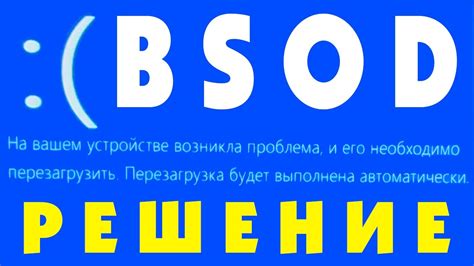 :( BSOD

На вашем устройстве возникла проблема, и его необходимо перезагрузить. Перезагрузка будет выполнена автоматически.

РЕШЕНИЕ